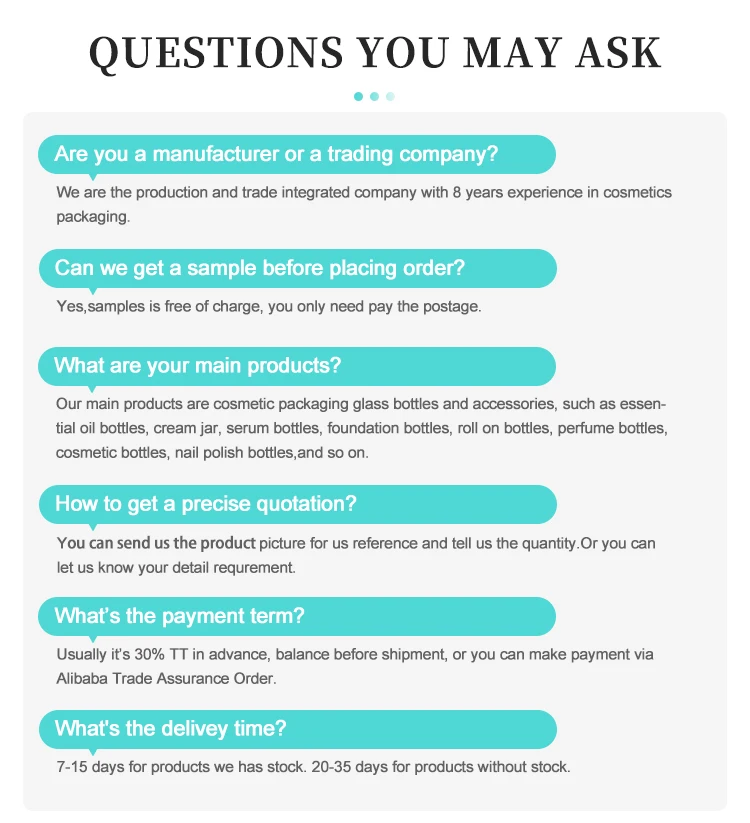 QUESTIONS YOU MAY ASK

Are you a manufacturer or a trading company?

We are the production and trade integrated company with 8 years experience in cosmetics packaging.

Can we get a sample before placing order?

Yes,samples is free of charge, you only need pay the postage.

What are your main products?

Our main products are cosmetic packaging glass bottles and accessories, such as essential oil bottles, cream jar, serum bottles, foundation bottles, roll on bottles, perfume bottles, cosmetic bottles, nail polish bottles,and so on.

How to get a precise quotation?

You can send us the product picture for us reference and tell us the quantity.Or you can let us know your detail requrement.

What's the payment term?

Usually it's 30% TT in advance, balance before shipment, or you can make payment via Alibaba Trade Assurance Order.

What's the delivey time?

7-15 days for products we has stock. 20-35 days for products without stock.